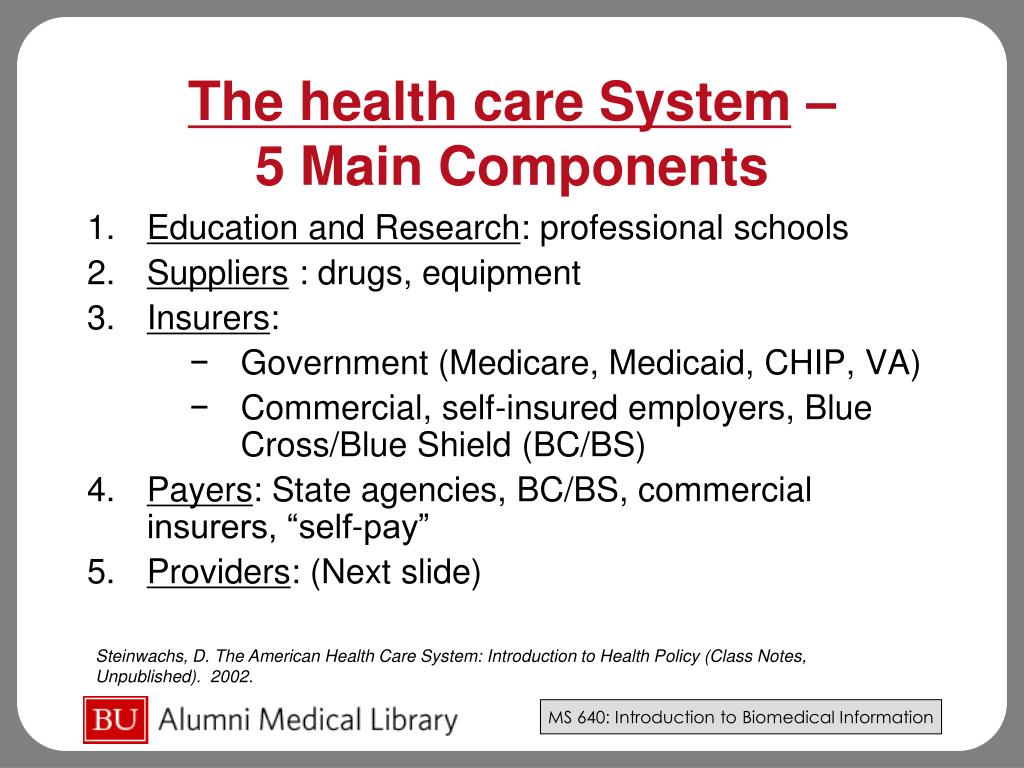 The health care System –
5 Main Components

1. Education and Research: professional schools
2. Suppliers : drugs, equipment
3. Insurers:
   − Government (Medicare, Medicaid, CHIP, VA)
   − Commercial, self-insured employers, Blue Cross/Blue Shield (BC/BS)
4. Payers: State agencies, BC/BS, commercial insurers, “self-pay”
5. Providers: (Next slide)

Steinwachs, D. The American Health Care System: Introduction to Health Policy (Class Notes, Unpublished). 2002.

BU Alumni Medical Library

MS 640: Introduction to Biomedical Information